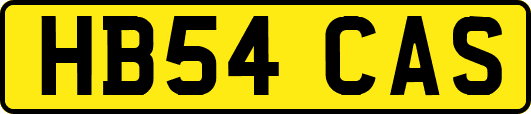 HB54 CAS